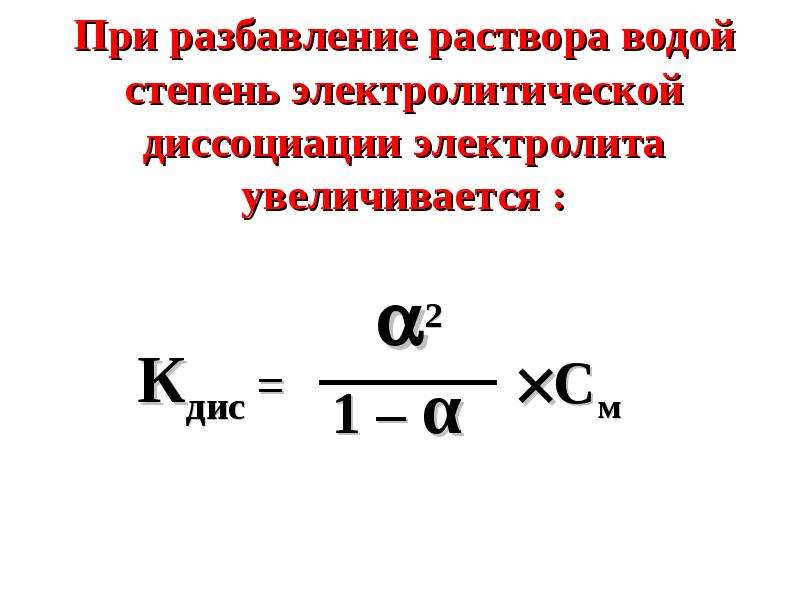 При разбавление раствора водой степень электролитической диссоциации электролита увеличивается :

$K_{дис} = \frac{\alpha^2}{1 - \alpha} \times C_м$